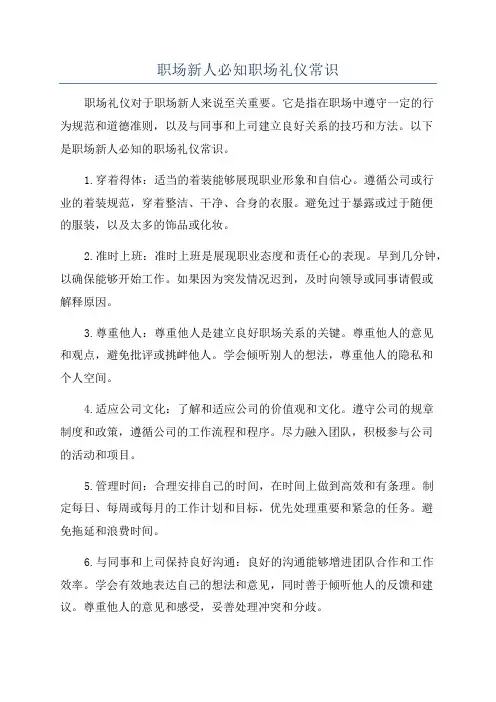 职场新人必知职场礼仪常识

职场礼仪对于职场新人来说至关重要。它是指在职场中遵守一定的行为规范和道德准则，以及与同事和上司建立良好关系的技巧和方法。以下是职场新人必知的职场礼仪常识。

1.穿着得体：适当的着装能够展现职业形象和自信心。遵循公司或行业的着装规范，穿着整洁、干净、合身的衣服。避免过于暴露或过于随便的服装，以及太多的饰品或化妆。

2.准时上班：准时上班是展现职业态度和责任心的表现。早到几分钟，以确保能够开始工作。如果因为突发情况迟到，及时向领导或同事请假或解释原因。

3.尊重他人：尊重他人是建立良好职场关系的关键。尊重他人的意见和观点，避免批评或挑衅他人。学会倾听别人的想法，尊重他人的隐私和个人空间。

4.适应公司文化：了解和适应公司的价值观和文化。遵守公司的规章制度和政策，遵循公司的工作流程和程序。尽力融入团队，积极参与公司的活动和项目。

5.管理时间：合理安排自己的时间，在时间上做到高效和有条理。制定每日、每周或每月的工作计划和目标，优先处理重要和紧急的任务。避免拖延和浪费时间。

6.与同事和上司保持良好沟通：良好的沟通能够增进团队合作和工作效率。学会有效地表达自己的想法和意见，同时善于倾听他人的反馈和建议。尊重他人的意见和感受，妥善处理冲突和分歧。